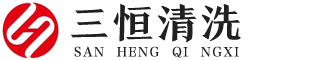 三恒清洗
SAN HENG QI NGXI